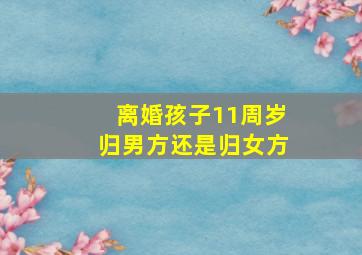 离婚孩子11周岁
归男方还是归女方